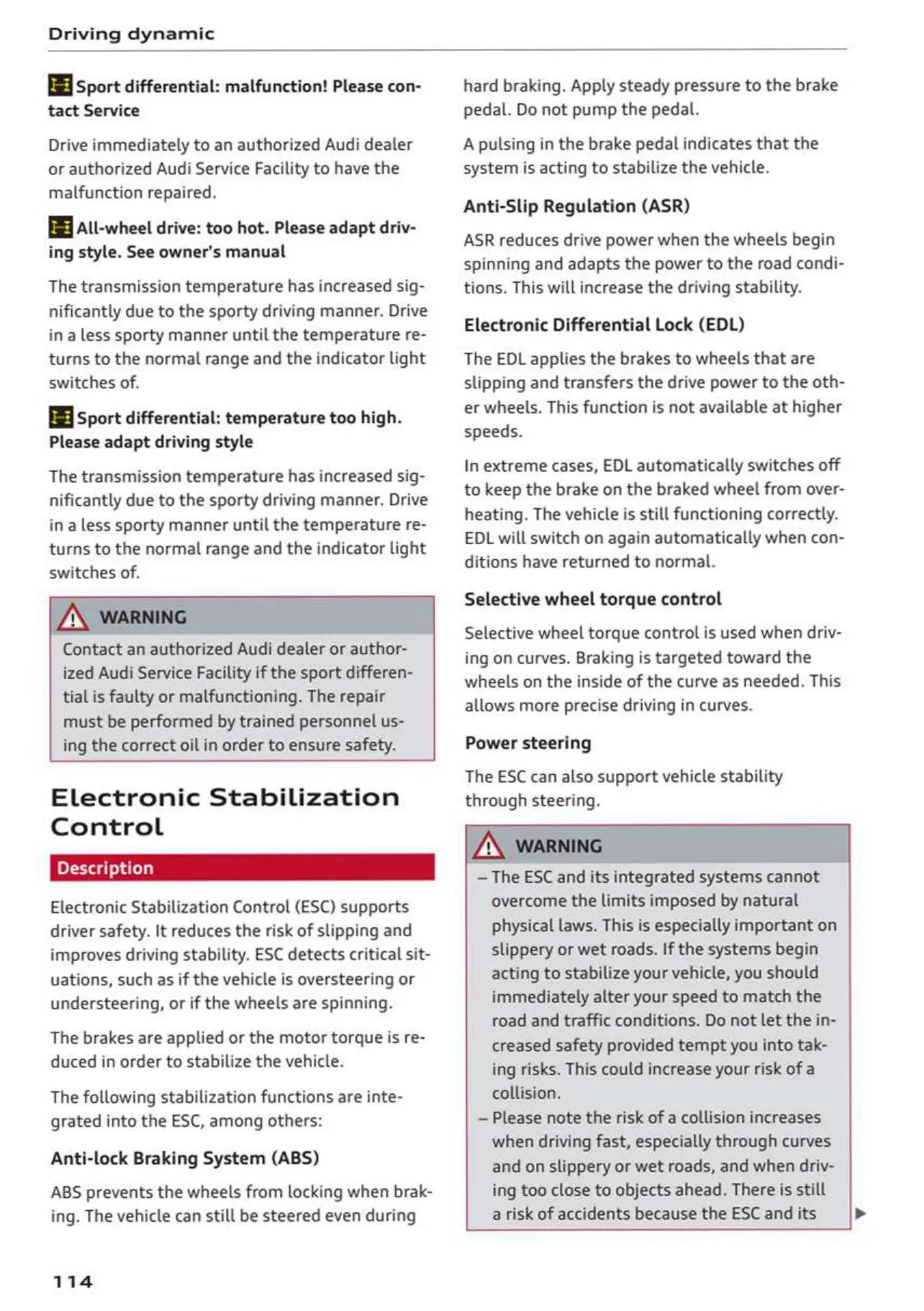 Driving dynamic

Sport differential: malfunction! Please contact Service

Drive immediately to an authorized Audi dealer or authorized Audi Service Facility to have the malfunction repaired.

All-wheel drive: too hot. Please adapt driving style. See owner's manual

The transmission temperature has increased significantly due to the sporty driving manner. Drive in a less sporty manner until the temperature returns to the normal range and the indicator light switches of.

Sport differential: temperature too high. Please adapt driving style

The transmission temperature has increased significantly due to the sporty driving manner. Drive in a less sporty manner until the temperature returns to the normal range and the indicator light switches of.

WARNING

Contact an authorized Audi dealer or authorized Audi Service Facility if the sport differential is faulty or malfunctioning. The repair must be performed by trained personnel using the correct oil in order to ensure safety.

Electronic Stabilization Control

Description

Electronic Stabilization Control (ESC) supports driver safety. It reduces the risk of slipping and improves driving stability. ESC detects critical situations, such as if the vehicle is oversteering or understeering, or if the wheels are spinning.

The brakes are applied or the motor torque is reduced in order to stabilize the vehicle.

The following stabilization functions are integrated into the ESC, among others:

Anti-lock Braking System (ABS)

ABS prevents the wheels from locking when braking. The vehicle can still be steered even during hard braking. Apply steady pressure to the brake pedal. Do not pump the pedal.

A pulsing in the brake pedal indicates that the system is acting to stabilize the vehicle.

Anti-Slip Regulation (ASR)

ASR reduces drive power when the wheels begin spinning and adapts the power to the road conditions. This will increase the driving stability.

Electronic Differential Lock (EDL)

The EDL applies the brakes to wheels that are slipping and transfers the drive power to the other wheels. This function is not available at higher speeds.

In extreme cases, EDL automatically switches off to keep the brake on the braked wheel from overheating. The vehicle is still functioning correctly. EDL will switch on again automatically when conditions have returned to normal.

Selective wheel torque control

Selective wheel torque control is used when driving on curves. Braking is targeted toward the wheels on the inside of the curve as needed. This allows more precise driving in curves.

Power steering

The ESC can also support vehicle stability through steering.

WARNING

– The ESC and its integrated systems cannot overcome the limits imposed by natural physical laws. This is especially important on slippery or wet roads. If the systems begin acting to stabilize your vehicle, you should immediately alter your speed to match the road and traffic conditions. Do not let the increased safety provided tempt you into taking risks. This could increase your risk of a collision.

– Please note the risk of a collision increases when driving fast, especially through curves and on slippery or wet roads, and when driving too close to objects ahead. There is still a risk of accidents because the ESC and its

114